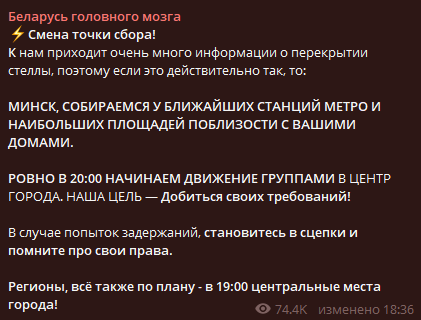 Беларусь головного мозга
⚡ Смена точки сбора!
К нам приходит очень много информации о перекрытии стеллы, поэтому если это действительно так, то:

МИНСК, СОБИРАЕМСЯ У БЛИЖАЙШИХ СТАНЦИЙ МЕТРО И НАИБОЛЬШИХ ПЛОЩАДЕЙ ПОБЛИЗОСТИ С ВАШИМИ ДОМАМИ.

РОВНО В 20:00 НАЧИНАЕМ ДВИЖЕНИЕ ГРУППАМИ В ЦЕНТР ГОРОДА. НАША ЦЕЛЬ — Добиться своих требований!

В случае попыток задержаний, становитесь в сцепки и помните про свои права.

Регионы, всё также по плану - в 19:00 центральные места города!

74.4K изменено 18:36